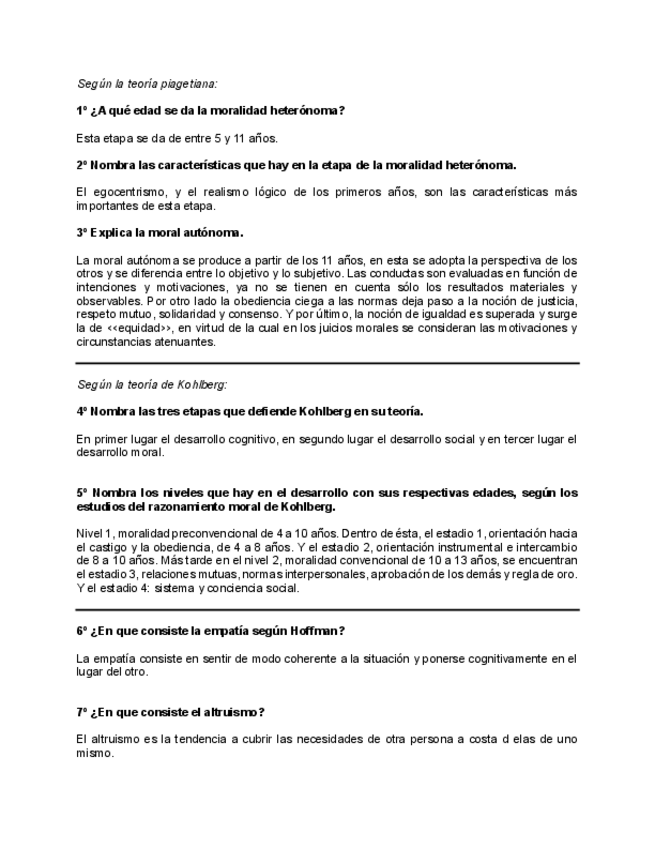 Según la teoría piagetiana:

1º ¿A qué edad se da la moralidad heterónoma?

Esta etapa se da de entre 5 y 11 años.

2º Nombra las características que hay en la etapa de la moralidad heterónoma.

El egocentrismo, y el realismo lógico de los primeros años, son las características más importantes de esta etapa.

3º Explica la moral autónoma.

La moral autónoma se produce a partir de los 11 años, en esta se adopta la perspectiva de los otros y se diferencia entre lo objetivo y lo subjetivo. Las conductas son evaluadas en función de intenciones y motivaciones, ya no se tienen en cuenta sólo los resultados materiales y observables. Por otro lado la obediencia ciega a las normas deja paso a la noción de justicia, respeto mutuo, solidaridad y consenso. Y por último, la noción de igualdad es superada y surge la de <<equidad>>, en virtud de la cual en los juicios morales se consideran las motivaciones y circunstancias atenuantes.

Según la teoría de Kohlberg:

4º Nombra las tres etapas que defiende Kohlberg en su teoría.

En primer lugar el desarrollo cognitivo, en segundo lugar el desarrollo social y en tercer lugar el desarrollo moral.

5º Nombra los niveles que hay en el desarrollo con sus respectivas edades, según los estudios del razonamiento moral de Kohlberg.

Nivel 1, moralidad preconvencional de 4 a 10 años. Dentro de ésta, el estadio 1, orientación hacia el castigo y la obediencia, de 4 a 8 años. Y el estadio 2, orientación instrumental e intercambio de 8 a 10 años. Más tarde en el nivel 2, moralidad convencional de 10 a 13 años, se encuentran el estadio 3, relaciones mutuas, normas interpersonales, aprobación de los demás y regla de oro. Y el estadio 4: sistema y conciencia social.

6º ¿En que consiste la empatía según Hoffman?

La empatía consiste en sentir de modo coherente a la situación y ponerse cognitivamente en el lugar del otro.

7º ¿En que consiste el altruismo?

El altruismo es la tendencia a cubrir las necesidades de otra persona a costa d elas de uno mismo.